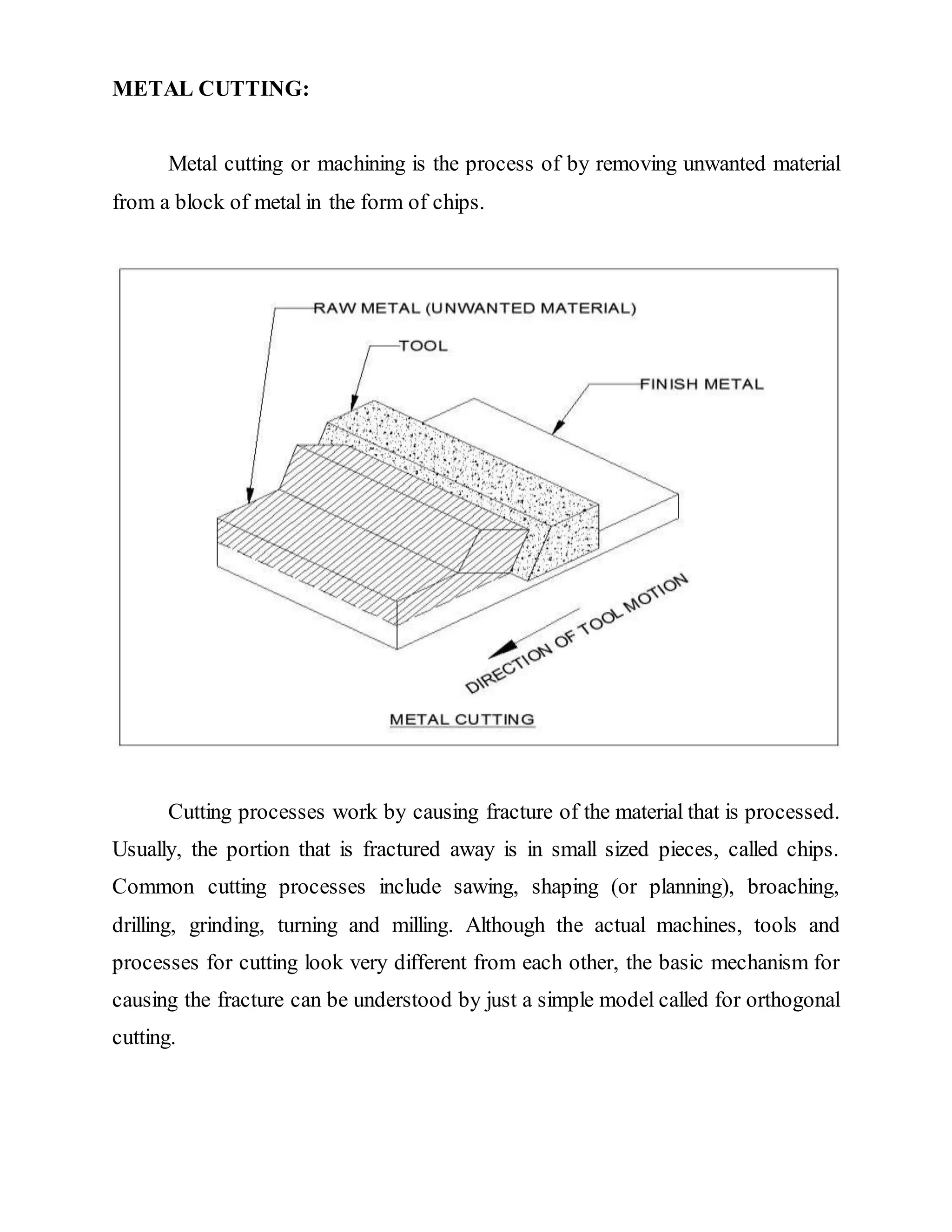 METAL CUTTING:

Metal cutting or machining is the process of by removing unwanted material from a block of metal in the form of chips.

RAW METAL (UNWANTED MATERIAL)

TOOL

FINISH METAL

DIRECTION OF TOOL MOTION

METAL CUTTING

Cutting processes work by causing fracture of the material that is processed. Usually, the portion that is fractured away is in small sized pieces, called chips. Common cutting processes include sawing, shaping (or planning), broaching, drilling, grinding, turning and milling. Although the actual machines, tools and processes for cutting look very different from each other, the basic mechanism for causing the fracture can be understood by just a simple model called for orthogonal cutting.